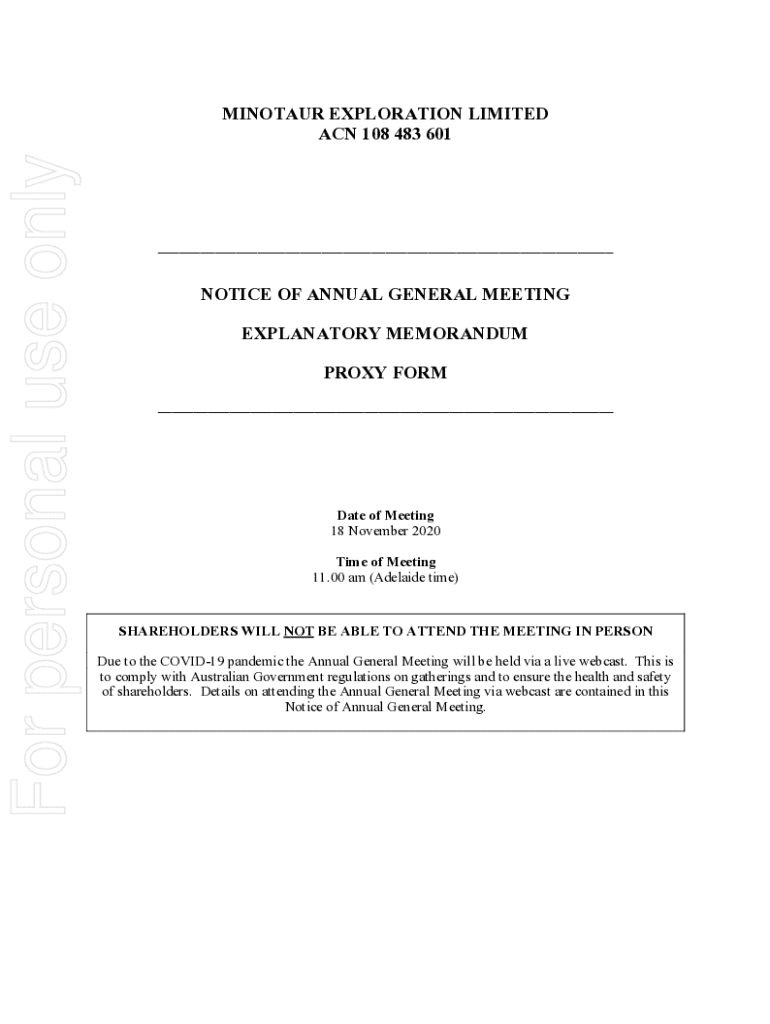 For personal use only

MINOTAUR EXPLORATION LIMITED
ACN 108 483 601

NOTICE OF ANNUAL GENERAL MEETING

EXPLANATORY MEMORANDUM

PROXY FORM

Date of Meeting
18 November 2020

Time of Meeting
11.00 am (Adelaide time)

SHAREHOLDERS WILL NOT BE ABLE TO ATTEND THE MEETING IN PERSON

Due to the COVID-19 pandemic the Annual General Meeting will be held via a live webcast. This is to comply with Australian Government regulations on gatherings and to ensure the health and safety of shareholders. Details on attending the Annual General Meeting via webcast are contained in this Notice of Annual General Meeting.